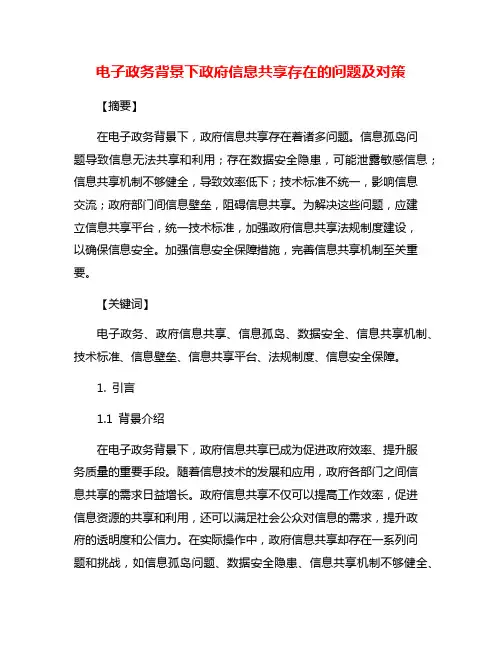 电子政务背景下政府信息共享存在的问题及对策

【摘要】

在电子政务背景下，政府信息共享存在着诸多问题。信息孤岛问题导致信息无法共享和利用；存在数据安全隐患，可能泄露敏感信息；信息共享机制不够健全，导致效率低下；技术标准不统一，影响信息交流；政府部门间信息壁垒，阻碍信息共享。为解决这些问题，应建立信息共享平台，统一技术标准，加强政府信息共享法规制度建设，以确保信息安全。加强信息安全保障措施，完善信息共享机制至关重要。

【关键词】

电子政务、政府信息共享、信息孤岛、数据安全、信息共享机制、技术标准、信息壁垒、信息共享平台、法规制度、信息安全保障。

1. 引言

1.1 背景介绍

在电子政务背景下，政府信息共享已成为促进政府效率、提升服务质量的重要手段。随着信息技术的发展和应用，政府各部门之间信息共享的需求日益增长。政府信息共享不仅可以提高工作效率，促进信息资源的共享和利用，还可以满足社会公众对信息的需求，提升政府的透明度和公信力。在实际操作中，政府信息共享却存在一系列问题和挑战，如信息孤岛问题、数据安全隐患、信息共享机制不够健全、